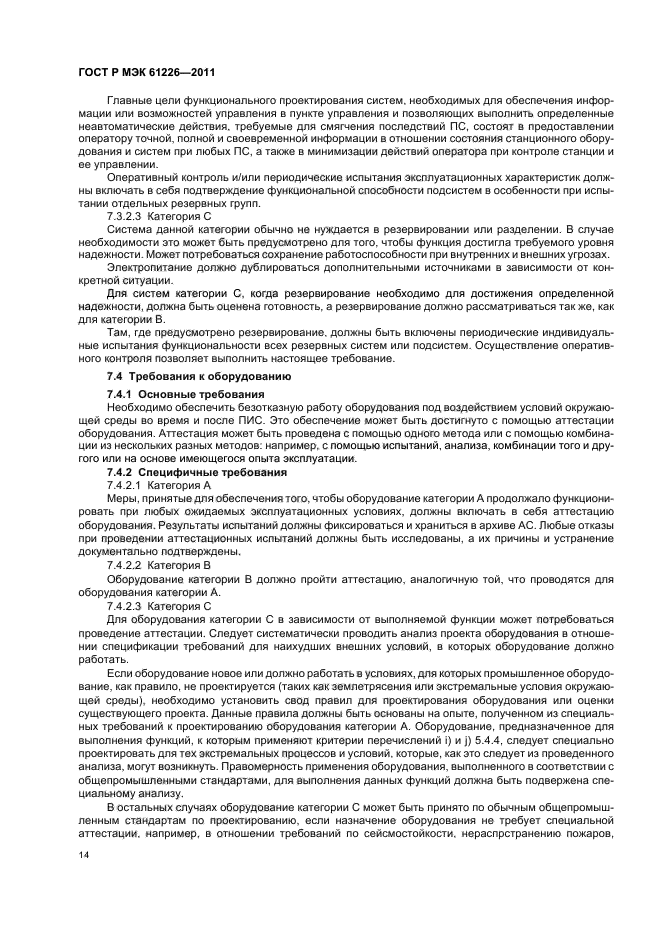 ГОСТ Р МЭК 61226—2011

Главные цели функционального проектирования систем, необходимых для обеспечения информации или возможностей управления в пункте управления и позволяющих выполнить определенные неавтоматические действия, требуемые для смягчения последствий ПС, состоят в предоставлении оператору точной, полной и своевременной информации в отношении состояния станционного оборудования и систем при любых ПС, а также в минимизации действий оператора при контроле станции и ее управлении.

Оперативный контроль и/или периодические испытания эксплуатационных характеристик должны включать в себя подтверждение функциональной способности подсистем в особенности при испытании отдельных резервных групп.

7.3.2.3 Категория С

Система данной категории обычно не нуждается в резервировании или разделении. В случае необходимости это может быть предусмотрено для того, чтобы функция достигла требуемого уровня надежности. Может потребоваться сохранение работоспособности при внутренних и внешних угрозах.

Электропитание должно дублироваться дополнительными источниками в зависимости от конкретной ситуации.

Для систем категории С, когда резервирование необходимо для достижения определенной надежности, должна быть оценена готовность, а резервирование должно рассматриваться так же, как для категории В.

Там, где предусмотрено резервирование, должны быть включены периодические индивидуальные испытания функциональности всех резервных систем или подсистем. Осуществление оперативного контроля позволяет выполнить настоящее требование.

7.4 Требования к оборудованию

7.4.1 Основные требования

Необходимо обеспечить безотказную работу оборудования под воздействием условий окружающей среды во время и после ПИС. Это обеспечение может быть достигнуто с помощью аттестации оборудования. Аттестация может быть проведена с помощью одного метода или с помощью комбинации из нескольких разных методов: например, с помощью испытаний, анализа, комбинации того и другого или на основе имеющегося опыта эксплуатации.

7.4.2 Специфичные требования

7.4.2.1 Категория А

Меры, принятые для обеспечения того, чтобы оборудование категории А продолжало функционировать при любых ожидаемых эксплуатационных условиях, должны включать в себя аттестацию оборудования. Результаты испытаний должны фиксироваться и храниться в архиве АС. Любые отказы при проведении аттестационных испытаний должны быть исследованы, а их причины и устранение документально подтверждены.

7.4.2.2 Категория В

Оборудование категории В должно пройти аттестацию, аналогичную той, что проводятся для оборудования категории А.

7.4.2.3 Категория С

Для оборудования категории С в зависимости от выполняемой функции может потребоваться проведение аттестации. Следует систематически проводить анализ проекта оборудования в отношении спецификации требований для наихудших внешних условий, в которых оборудование должно работать.

Если оборудование новое или должно работать в условиях, для которых промышленное оборудование, как правило, не проектируется (таких как землетрясения или экстремальные условия окружающей среды), необходимо установить свод правил для проектирования оборудования или оценки существующего проекта. Данные правила должны быть основаны на опыте, полученном из специальных требований к проектированию оборудования категории А. Оборудование, предназначенное для выполнения функций, к которым применяют критерии перечислений i) и j) 5.4.4, следует специально проектировать для тех экстремальных процессов и условий, которые, как это следует из проведенного анализа, могут возникнуть. Правомерность применения оборудования, выполненного в соответствии с общепромышленными стандартами, для выполнения данных функций должна быть подвержена специальному анализу.

В остальных случаях оборудование категории С может быть принято по обычным общепромышленным стандартам по проектированию, если назначение оборудования не требует специальной аттестации, например, в отношении требований по сейсмостойкости, нераспрстранению пожаров,

14